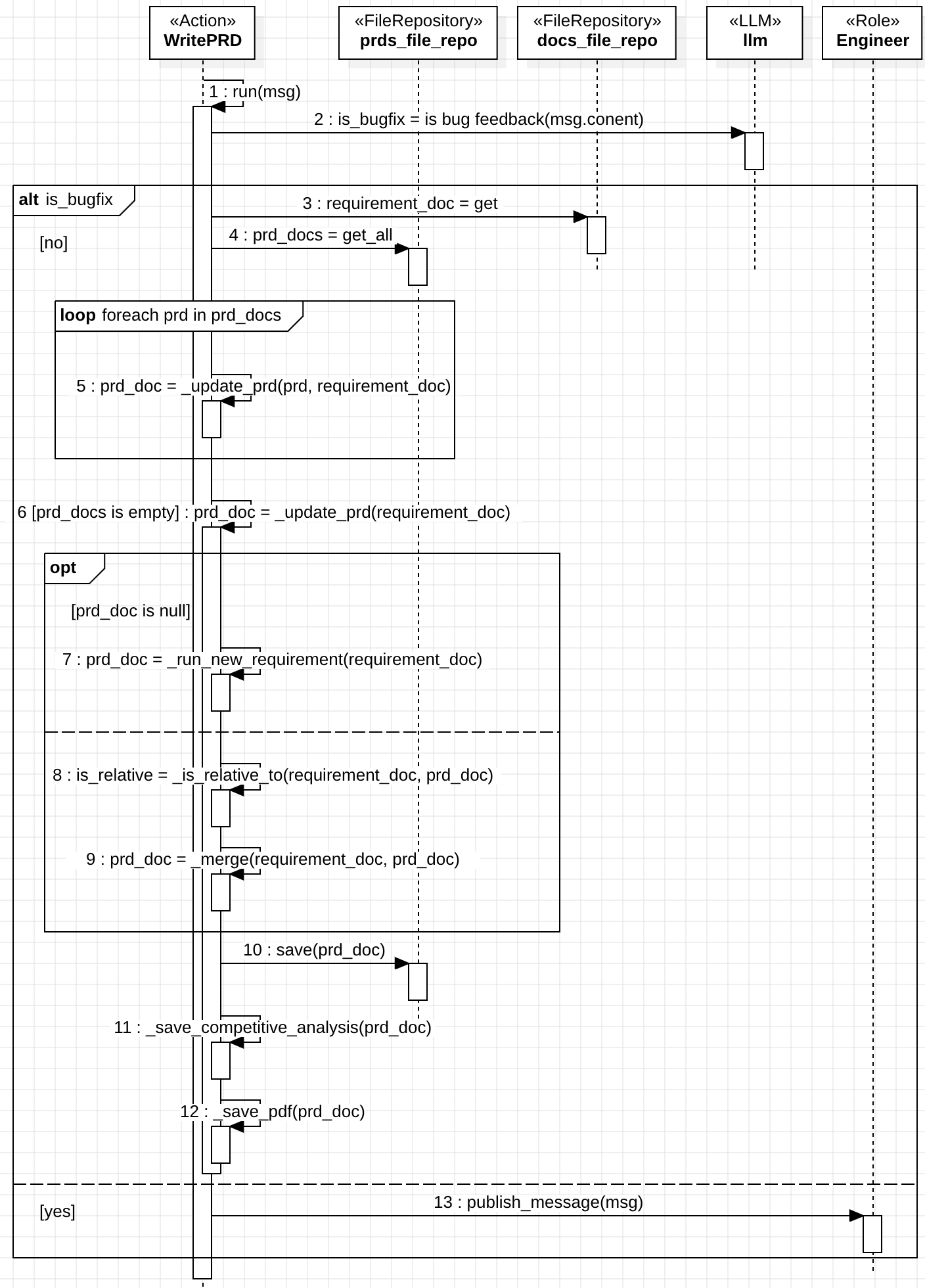 «Action»
WritePRD

«FileRepository»
prds_file_repo

«FileRepository»
docs_file_repo

«LLM»
llm

«Role»
Engineer

1 : run(msg)

2 : is_bugfix = is bug feedback(msg.conent)

alt is_bugfix

[no]

3 : requirement_doc = get

4 : prd_docs = get_all

loop foreach prd in prd_docs

5 : prd_doc = _update_prd(prd, requirement_doc)

6 [prd_docs is empty] : prd_doc = _update_prd(requirement_doc)

opt

[prd_doc is null]

7 : prd_doc = _run_new_requirement(requirement_doc)

8 : is_relative = _is_relative_to(requirement_doc, prd_doc)

9 : prd_doc = _merge(requirement_doc, prd_doc)

10 : save(prd_doc)

11 : _save_competitive_analysis(prd_doc)

12 : _save_pdf(prd_doc)

[yes]

13 : publish_message(msg)